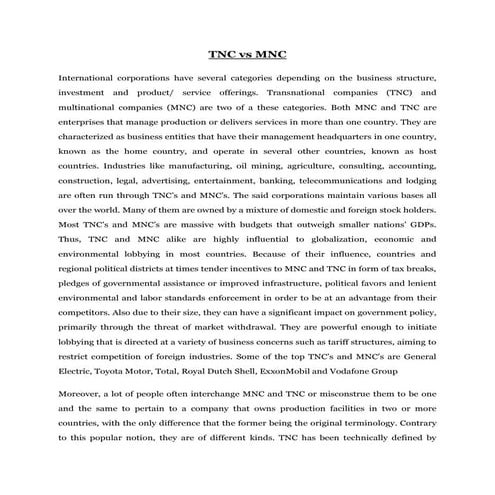 TNC vs MNC

International corporations have several categories depending on the business structure, investment and product/ service offerings. Transnational companies (TNC) and multinational companies (MNC) are two of a these categories. Both MNC and TNC are enterprises that manage production or delivers services in more than one country. They are characterized as business entities that have their management headquarters in one country, known as the home country, and operate in several other countries, known as host countries. Industries like manufacturing, oil mining, agriculture, consulting, accounting, construction, legal, advertising, entertainment, banking, telecommunications and lodging are often run through TNC's and MNC's. The said corporations maintain various bases all over the world. Many of them are owned by a mixture of domestic and foreign stock holders. Most TNC's and MNC's are massive with budgets that outweigh smaller nations' GDPs. Thus, TNC and MNC alike are highly influential to globalization, economic and environmental lobbying in most countries. Because of their influence, countries and regional political districts at times tender incentives to MNC and TNC in form of tax breaks, pledges of governmental assistance or improved infrastructure, political favors and lenient environmental and labor standards enforcement in order to be at an advantage from their competitors. Also due to their size, they can have a significant impact on government policy, primarily through the threat of market withdrawal. They are powerful enough to initiate lobbying that is directed at a variety of business concerns such as tariff structures, aiming to restrict competition of foreign industries. Some of the top TNC's and MNC's are General Electric, Toyota Motor, Total, Royal Dutch Shell, ExxonMobil and Vodafone Group

Moreover, a lot of people often interchange MNC and TNC or misconstrue them to be one and the same to pertain to a company that owns production facilities in two or more countries, with the only difference that the former being the original terminology. Contrary to this popular notion, they are of different kinds. TNC has been technically defined by